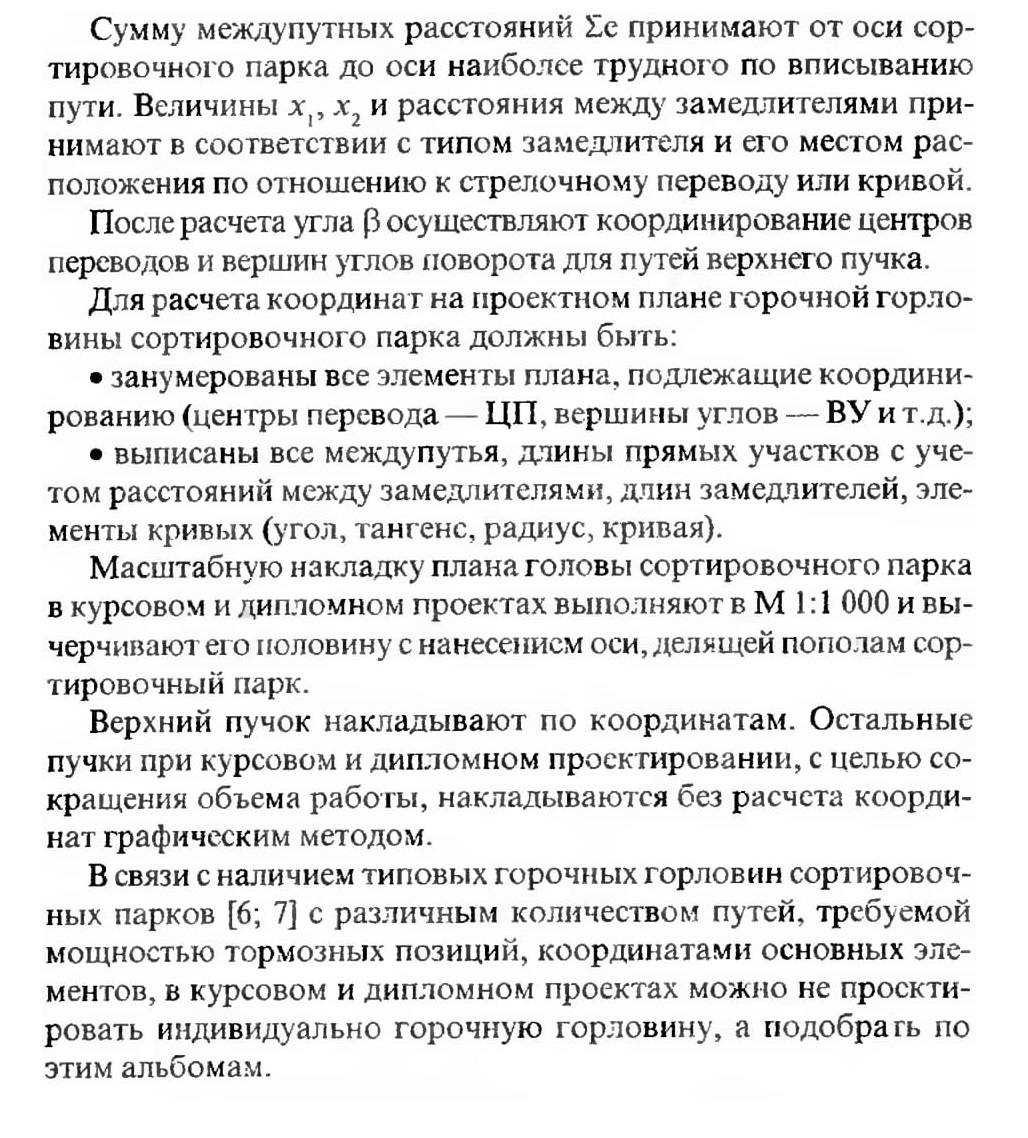 Сумму междупутных расстояний $\Sigma e$ принимают от оси сортировочного парка до оси наиболее трудного по вписыванию пути. Величины $x_1$, $x_2$ и расстояния между замедлителями принимают в соответствии с типом замедлителя и его местом расположения по отношению к стрелочному переводу или кривой.

После расчета угла $\beta$ осуществляют координирование центров переводов и вершин углов поворота для путей верхнего пучка.

Для расчета координат на проектном плане горочной горловины сортировочного парка должны быть:

• занумерованы все элементы плана, подлежащие координированию (центры перевода — ЦП, вершины углов — ВУ и т.д.);

• выписаны все междупутья, длины прямых участков с учетом расстояний между замедлителями, длин замедлителей, элементы кривых (угол, тангенс, радиус, кривая).

Масштабную накладку плана головы сортировочного парка в курсовом и дипломном проектах выполняют в М 1:1 000 и вычерчивают его половину с нанесением оси, делящей пополам сортировочный парк.

Верхний пучок накладывают по координатам. Остальные пучки при курсовом и дипломном проектировании, с целью сокращения объема работы, накладываются без расчета координат графическим методом.

В связи с наличием типовых горочных горловин сортировочных парков [6; 7] с различным количеством путей, требуемой мощностью тормозных позиций, координатами основных элементов, в курсовом и дипломном проектах можно не проектировать индивидуально горочную горловину, а подобрать по этим альбомам.